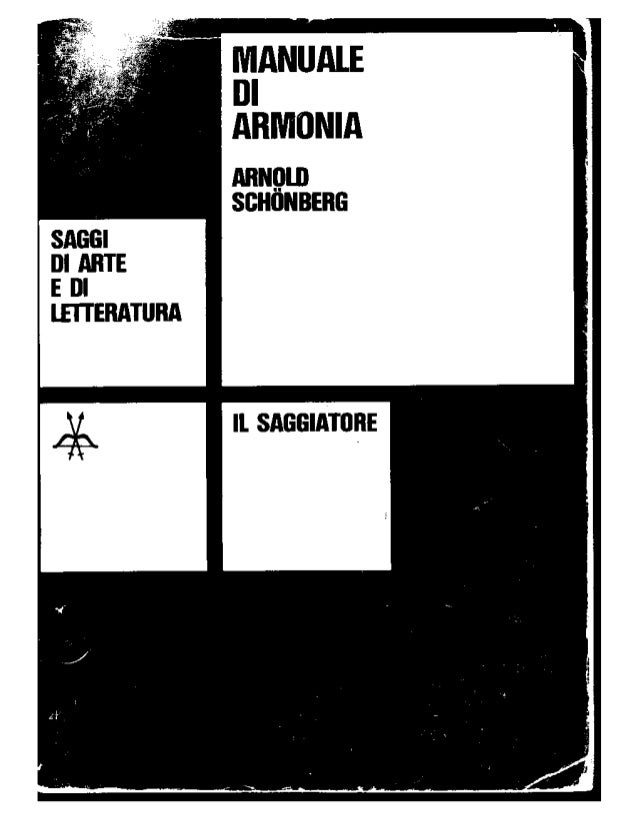 MANUALE
DI
ARMONIA

ARNOLD
SCHÖNBERG

SAGGI
DI ARTE
E DI
LETTERATURA

IL SAGGIATORE